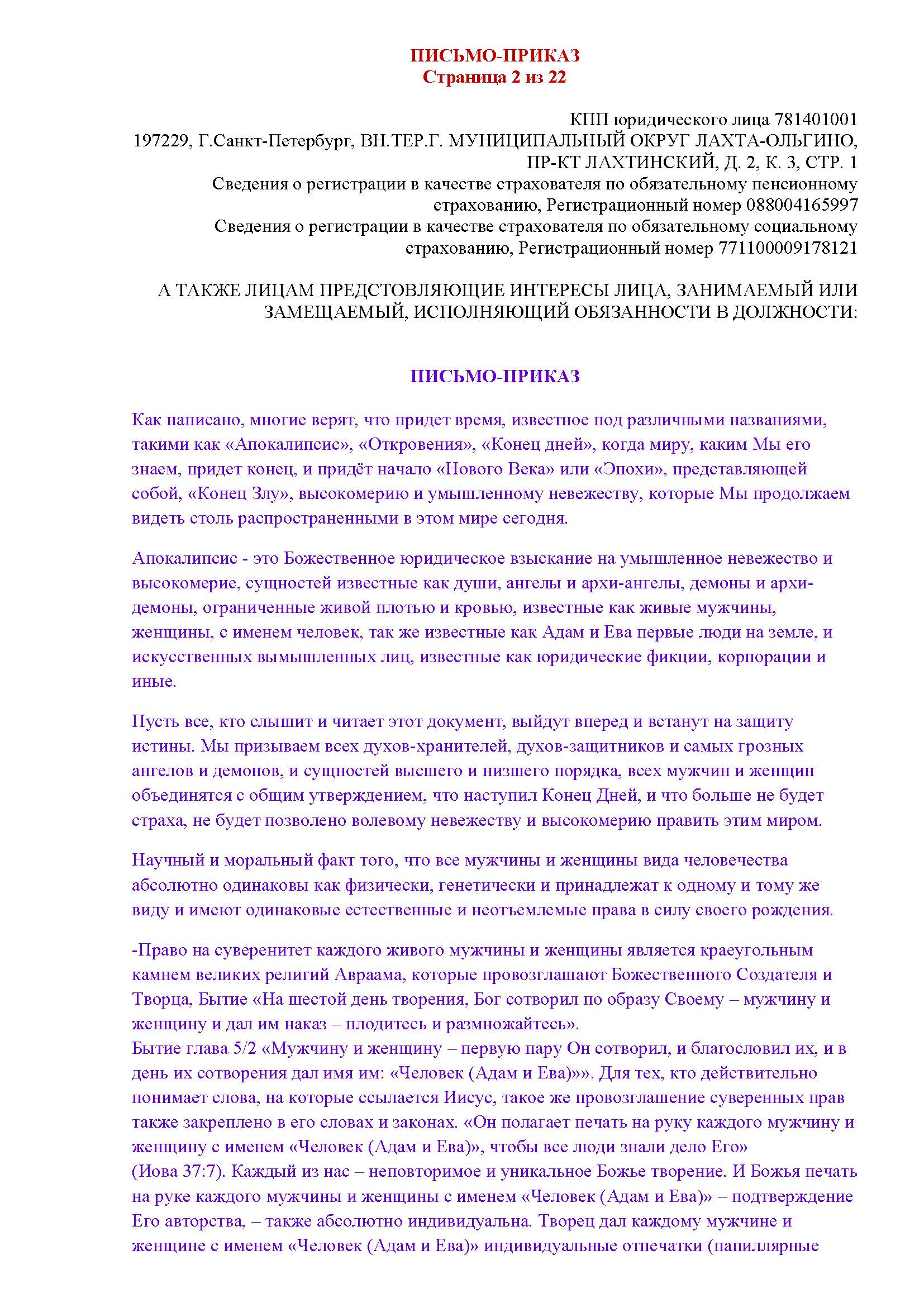 ПИСЬМО-ПРИКАЗ
Страница 2 из 22

КПП юридического лица 781401001
197229, Г.Санкт-Петербург, ВН.ТЕР.Г. МУНИЦИПАЛЬНЫЙ ОКРУГ ЛАХТА-ОЛЬГИНО, ПР-КТ ЛАХТИНСКИЙ, Д. 2, К. 3, СТР. 1
Сведения о регистрации в качестве страхователя по обязательному пенсионному страхованию, Регистрационный номер 088004165997
Сведения о регистрации в качестве страхователя по обязательному социальному страхованию, Регистрационный номер 771100009178121

А ТАКЖЕ ЛИЦАМ ПРЕДСТОВЛЯЮЩИЕ ИНТЕРЕСЫ ЛИЦА, ЗАНИМАЕМЫЙ ИЛИ ЗАМЕЩАЕМЫЙ, ИСПОЛНЯЮЩИЙ ОБЯЗАННОСТИ В ДОЛЖНОСТИ:

ПИСЬМО-ПРИКАЗ

Как написано, многие верят, что придет время, известное под различными названиями, такими как «Апокалипсис», «Откровения», «Конец дней», когда миру, каким Мы его знаем, придет конец, и придёт начало «Нового Века» или «Эпохи», представляющей собой, «Конец Злу», высокомерию и умышленному невежеству, которые Мы продолжаем видеть столь распространенными в этом мире сегодня.

Апокалипсис - это Божественное юридическое взыскание на умышленное невежество и высокомерие, сущностей известные как души, ангелы и архи-ангелы, демоны и архи-демоны, ограниченные живой плотью и кровью, известные как живые мужчины, женщины, с именем человек, так же известные как Адам и Ева первые люди на земле, и искусственных вымышленных лиц, известные как юридические фикции, корпорации и иные.

Пусть все, кто слышит и читает этот документ, выйдут вперед и встанут на защиту истины. Мы призываем всех духов-хранителей, духов-защитников и самых грозных ангелов и демонов, и сущностей высшего и низшего порядка, всех мужчин и женщин объединятся с общим утверждением, что наступил Конец Дней, и что больше не будет страха, не будет позволено волевому невежеству и высокомерию править этим миром.

Научный и моральный факт того, что все мужчины и женщины вида человечества абсолютно одинаковы как физически, генетически и принадлежат к одному и тому же виду и имеют одинаковые естественные и неотъемлемые права в силу своего рождения.

-Право на суверенитет каждого живого мужчины и женщины является краеугольным камнем великих религий Авраама, которые провозглашают Божественного Создателя и Творца, Бытие «На шестой день творения, Бог сотворил по образу Своему – мужчину и женщину и дал им наказ – плодитесь и размножайтесь».
Бытие глава 5/2 «Мужчину и женщину – первую пару Он сотворил, и благословил их, и в день их сотворения дал имя им: «Человек (Адам и Ева)»». Для тех, кто действительно понимает слова, на которые ссылается Иисус, такое же провозглашение суверенных прав также закреплено в его словах и законах. «Он полагает печать на руку каждого мужчину и женщину с именем «Человек (Адам и Ева)», чтобы все люди знали дело Его» (Иова 37:7). Каждый из нас – неповторимое и уникальное Божье творение. И Божья печать на руке каждого мужчины и женщины с именем «Человек (Адам и Ева)» – подтверждение Его авторства, – также абсолютно индивидуальна. Творец дал каждому мужчине и женщине с именем «Человек (Адам и Ева)» индивидуальные отпечатки (папиллярные